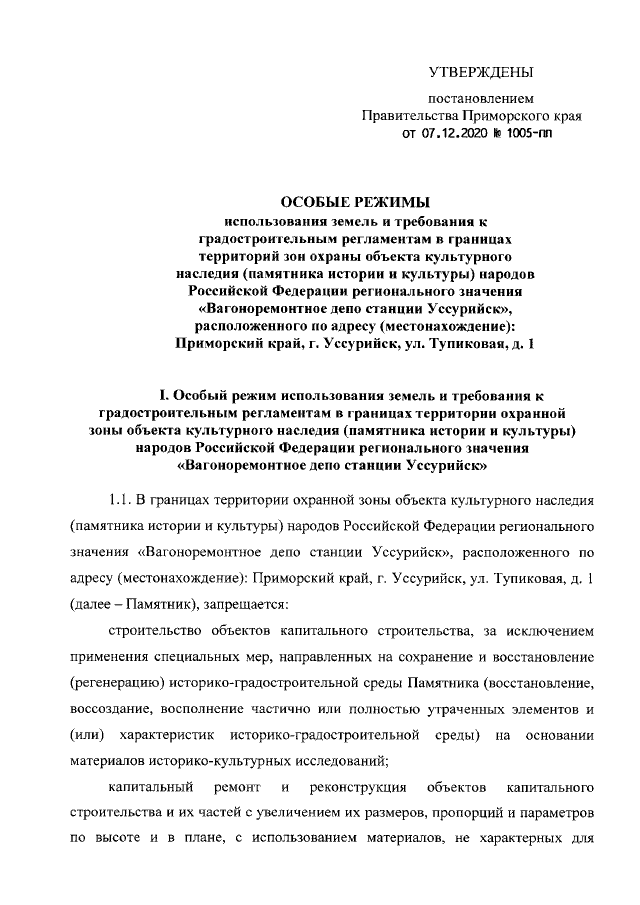 УТВЕРЖДЕНЫ

постановлением
Правительства Приморского края
от 07.12.2020 № 1005-пп

ОСОБЫЕ РЕЖИМЫ
использования земель и требования к градостроительным регламентам в границах территорий зон охраны объекта культурного наследия (памятника истории и культуры) народов Российской Федерации регионального значения «Вагоноремонтное депо станции Уссурийск», расположенного по адресу (местонахождение): Приморский край, г. Уссурийск, ул. Тупиковая, д. 1

I. Особый режим использования земель и требования к градостроительным регламентам в границах территории охранной зоны объекта культурного наследия (памятника истории и культуры) народов Российской Федерации регионального значения «Вагоноремонтное депо станции Уссурийск»

1.1. В границах территории охранной зоны объекта культурного наследия (памятника истории и культуры) народов Российской Федерации регионального значения «Вагоноремонтное депо станции Уссурийск», расположенного по адресу (местонахождение): Приморский край, г. Уссурийск, ул. Тупиковая, д. 1 (далее – Памятник), запрещается:

строительство объектов капитального строительства, за исключением применения специальных мер, направленных на сохранение и восстановление (регенерацию) историко-градостроительной среды Памятника (восстановление, воссоздание, восполнение частично или полностью утраченных элементов и (или) характеристик историко-градостроительной среды) на основании материалов историко-культурных исследований;

капитальный ремонт и реконструкция объектов капитального строительства и их частей с увеличением их размеров, пропорций и параметров по высоте и в плане, с использованием материалов, не характерных для